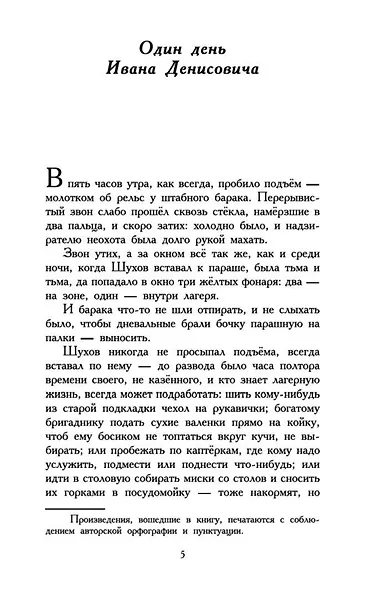 Один день
Ивана Денисовича

В пять часов утра, как всегда, пробило подъём — молотком об рельс у штабного барака. Перерывистый звон слабо прошёл сквозь стёкла, намёрзшие в два пальца, и скоро затих: холодно было, и надзирателю неохота была долго рукой махать.

Звон утих, а за окном всё так же, как и среди ночи, когда Шухов вставал к параше, была тьма и тьма, да попадало в окно три жёлтых фонаря: два — на зоне, один — внутри лагеря.

И барака что-то не шли отпирать, и не слыхать было, чтобы дневальные брали бочку парашную на палки — выносить.

Шухов никогда не просыпал подъёма, всегда вставал по нему — до развода было часа полтора времени своего, не казённого, и кто знает лагерную жизнь, всегда может подработать: шить кому-нибудь из старой подкладки чехол на рукавички; богатому бригаднику подать сухие валенки прямо на койку, чтоб ему босиком не топтаться вкруг кучи, не выбирать; или пробежать по каптёркам, где кому надо услужить, подмести или поднести что-нибудь; или идти в столовую собирать миски со столов и сносить их горками в посудомойку — тоже накормят, но

Произведения, вошедшие в книгу, печатаются с соблюдением авторской орфографии и пунктуации.

5